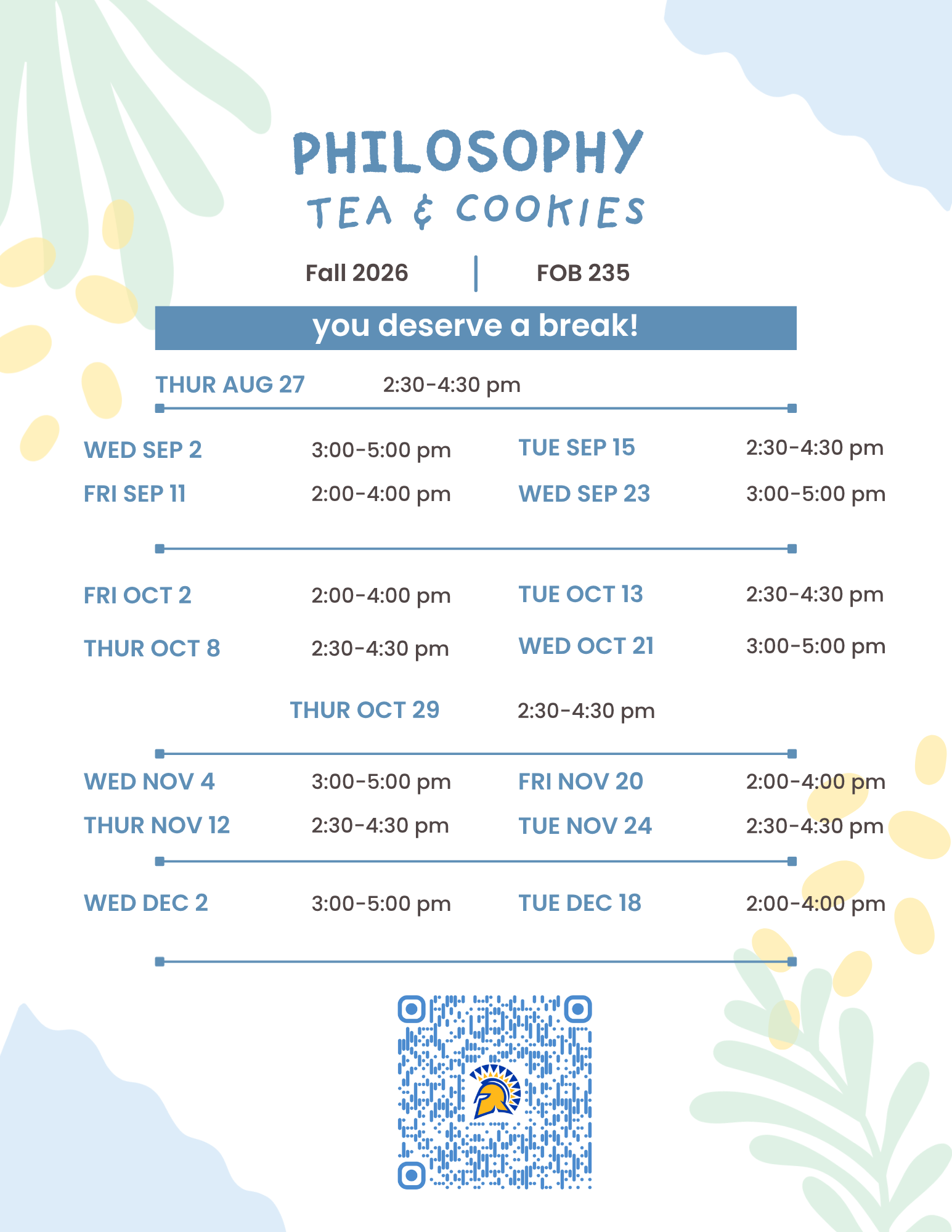 PHILOSOPHY
TEA & COOKIES

Fall 2026 | FOB 235

you deserve a break!

THUR AUG 27 2:30-4:30 pm

WED SEP 2 3:00-5:00 pm
FRI SEP 11 2:00-4:00 pm

TUE SEP 15 2:30-4:30 pm
WED SEP 23 3:00-5:00 pm

FRI OCT 2 2:00-4:00 pm
THUR OCT 8 2:30-4:30 pm

TUE OCT 13 2:30-4:30 pm
WED OCT 21 3:00-5:00 pm

THUR OCT 29 2:30-4:30 pm

WED NOV 4 3:00-5:00 pm
THUR NOV 12 2:30-4:30 pm

FRI NOV 20 2:00-4:00 pm
TUE NOV 24 2:30-4:30 pm

WED DEC 2 3:00-5:00 pm

TUE DEC 18 2:00-4:00 pm